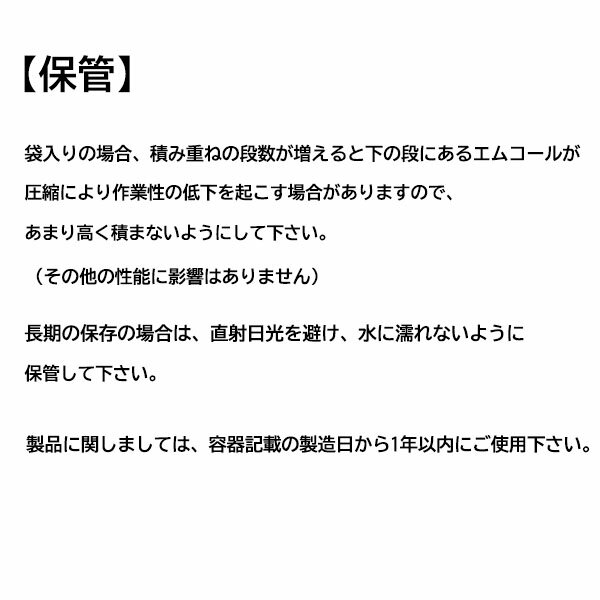 【保管】

袋入りの場合、積み重ねの段数が増えると下の段にあるエムコールが圧縮により作業性の低下を起こす場合がありますので、あまり高く積まないようにして下さい。
（その他の性能に影響はありません）

長期の保存の場合は、直射日光を避け、水に濡れないように保管して下さい。

製品に関しましては、容器記載の製造日から1年以内にご使用下さい。